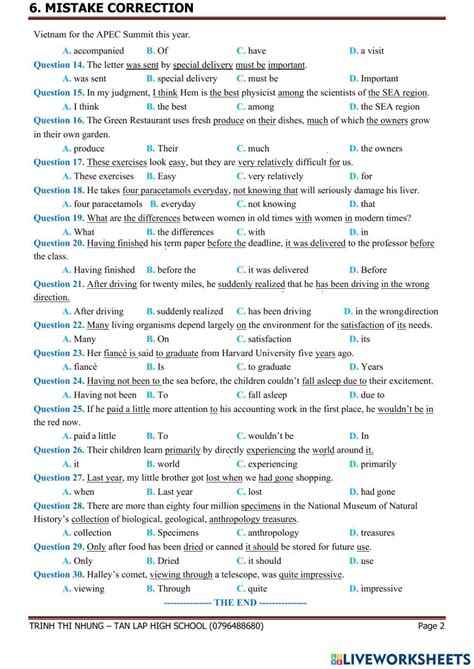 6. MISTAKE CORRECTION

Vietnam for the APEC Summit this year.

A. accompanied B. Of C. have D. a visit

Question 14. The letter was sent by special delivery must be important.

A. was sent B. special delivery C. must be D. Important

Question 15. In my judgment, I think Hem is the best physicist among the scientists of the SEA region.

A. I think B. the best C. among D. the SEA region

Question 16. The Green Restaurant uses fresh produce on their dishes, much of which the owners grow in their own garden.

A. produce B. Their C. much D. the owners

Question 17. These exercises look easy, but they are very relatively difficult for us.

A. These exercises B. Easy C. very relatively D. for

Question 18. He takes four paracetamols everyday, not knowing that will seriously damage his liver.

A. four paracetamols B. everyday C. not knowing D. that

Question 19. What are the differences between women in old times with women in modern times?

A. What B. the differences C. with D. in

Question 20. Having finished his term paper before the deadline, it was delivered to the professor before the class.

A. Having finished B. before the C. it was delivered D. Before

Question 21. After driving for twenty miles, he suddenly realized that he has been driving in the wrong direction.

A. After driving B. suddenly realized C. has been driving D. in the wrong direction

Question 22. Many living organisms depend largely on the environment for the satisfaction of its needs.

A. Many B. On C. satisfaction D. its

Question 23. Her fiancé is said to graduate from Harvard University five years ago.

A. fiancé B. Is C. to graduate D. Years

Question 24. Having not been to the sea before, the children couldn't fall asleep due to their excitement.

A. Having not been B. To C. fall asleep D. due to

Question 25. If he paid a little more attention to his accounting work in the first place, he wouldn't be in the red now.

A. paid a little B. To C. wouldn't be D. In

Question 26. Their children learn primarily by directly experiencing the world around it.

A. it B. world C. experiencing D. primarily

Question 27. Last year, my little brother got lost when we had gone shopping.

A. when B. Last year C. lost D. had gone

Question 28. There are more than eighty four million specimens in the National Museum of Natural History's collection of biological, geological, anthropology treasures.

A. collection B. Specimens C. anthropology D. treasures

Question 29. Only after food has been dried or canned it should be stored for future use.

A. Only B. Dried C. it should D. use

Question 30. Halley's comet, viewing through a telescope, was quite impressive.

A. viewing B. Through C. quite D. impressive

--------------- THE END ---------------

TRINH THI NHUNG – TAN LAP HIGH SCHOOL (0796488680) Page 2

LIVEWORKSHEETS